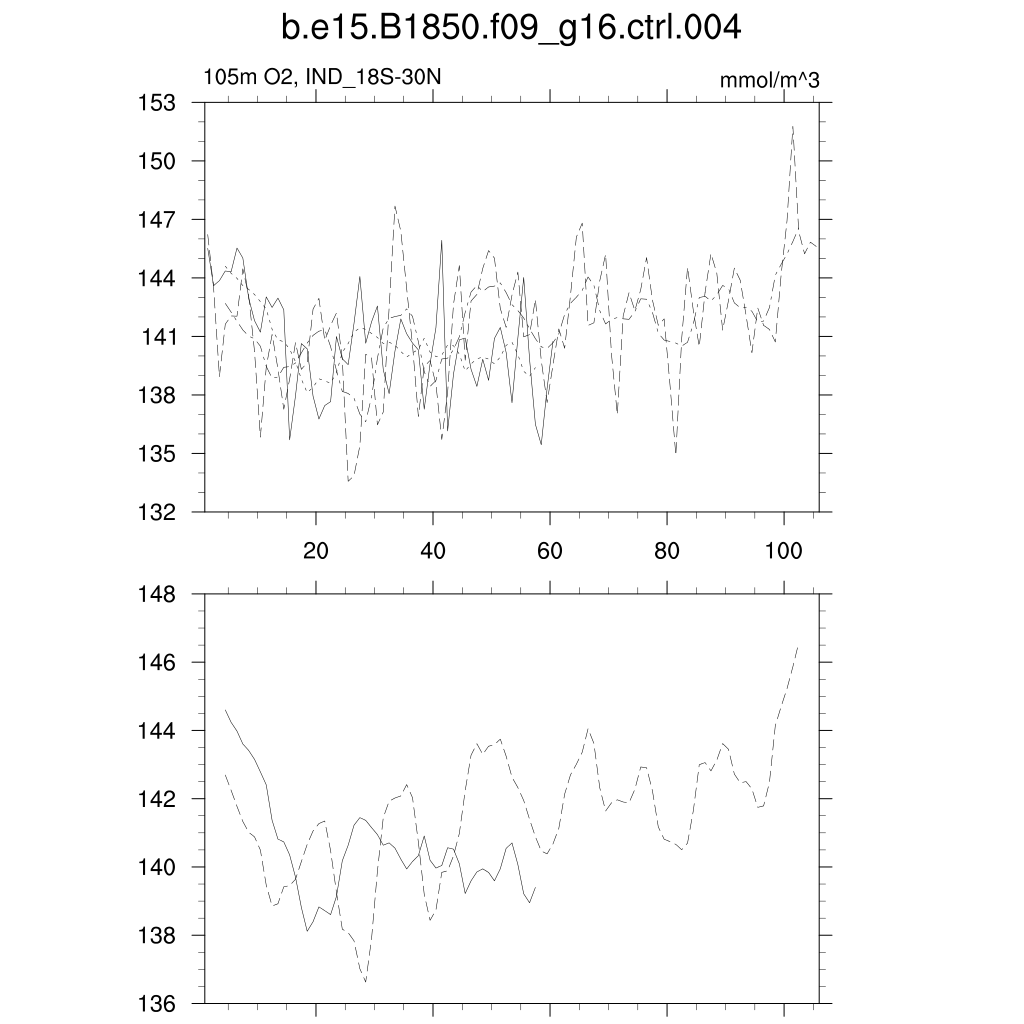 b.e15.B1850.f09_g16.ctrl.004

105m O2, IND_18S-30N

mmol/m^3

153
150
147
144
141
138
135
132

20
40
60
80
100

148
146
144
142
140
138
136